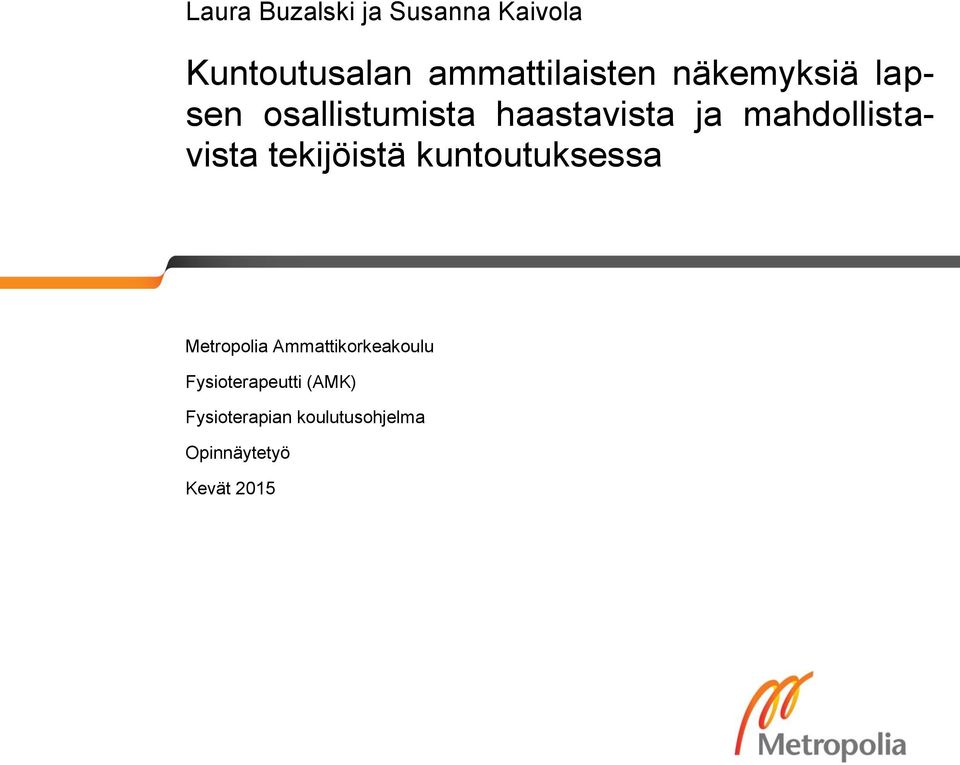 Laura Buzalski ja Susanna Kaivola

Kuntoutusalan ammattilaisten näkemyksiä lapsen osallistumista haastavista ja mahdollistavista tekijöistä kuntoutuksessa

Metropolia Ammattikorkeakoulu

Fysioterapeutti (AMK)

Fysioterapian koulutusohjelma

Opinnäytetyö

Kevät 2015

Metropolia